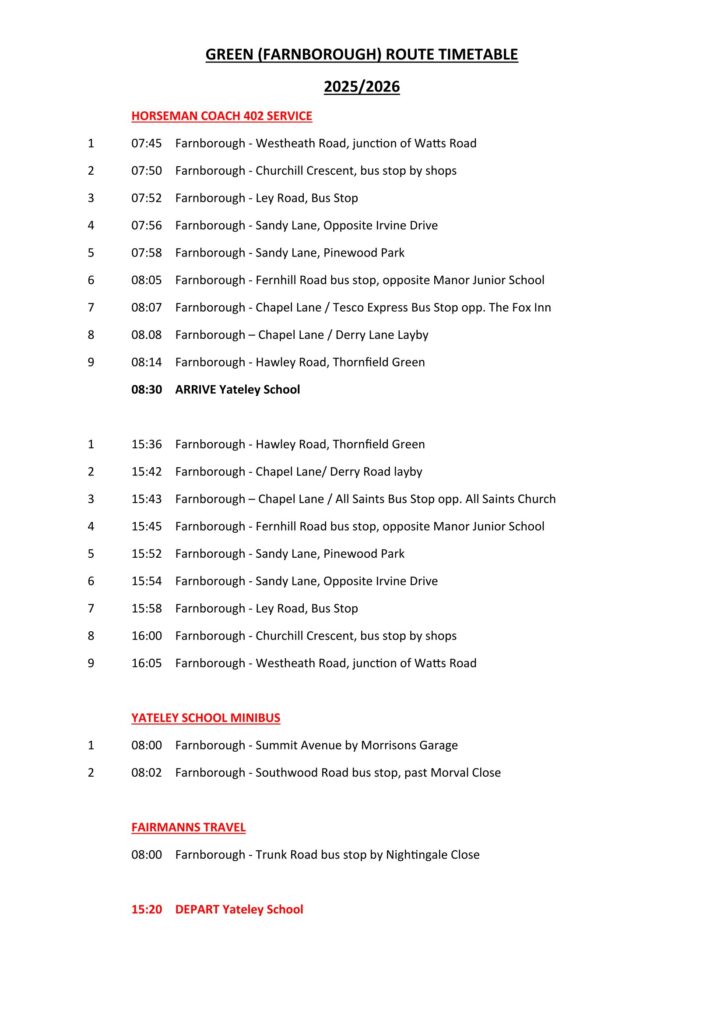 GREEN (FARNBOROUGH) ROUTE TIMETABLE

2025/2026

HORSEMAN COACH 402 SERVICE

1 07:45 Farnborough - Westheath Road, junction of Watts Road

2 07:50 Farnborough - Churchill Crescent, bus stop by shops

3 07:52 Farnborough - Ley Road, Bus Stop

4 07:56 Farnborough - Sandy Lane, Opposite Irvine Drive

5 07:58 Farnborough - Sandy Lane, Pinewood Park

6 08:05 Farnborough - Fernhill Road bus stop, opposite Manor Junior School

7 08:07 Farnborough - Chapel Lane / Tesco Express Bus Stop opp. The Fox Inn

8 08.08 Farnborough – Chapel Lane / Derry Lane Layby

9 08:14 Farnborough - Hawley Road, Thornfield Green

08:30 ARRIVE Yateley School

1 15:36 Farnborough - Hawley Road, Thornfield Green

2 15:42 Farnborough - Chapel Lane/ Derry Road layby

3 15:43 Farnborough – Chapel Lane / All Saints Bus Stop opp. All Saints Church

4 15:45 Farnborough - Fernhill Road bus stop, opposite Manor Junior School

5 15:52 Farnborough - Sandy Lane, Pinewood Park

6 15:54 Farnborough - Sandy Lane, Opposite Irvine Drive

7 15:58 Farnborough - Ley Road, Bus Stop

8 16:00 Farnborough - Churchill Crescent, bus stop by shops

9 16:05 Farnborough - Westheath Road, junction of Watts Road

YATELEY SCHOOL MINIBUS

1 08:00 Farnborough - Summit Avenue by Morrisons Garage

2 08:02 Farnborough - Southwood Road bus stop, past Morval Close

FAIRMANNS TRAVEL

08:00 Farnborough - Trunk Road bus stop by Nightingale Close

15:20 DEPART Yateley School